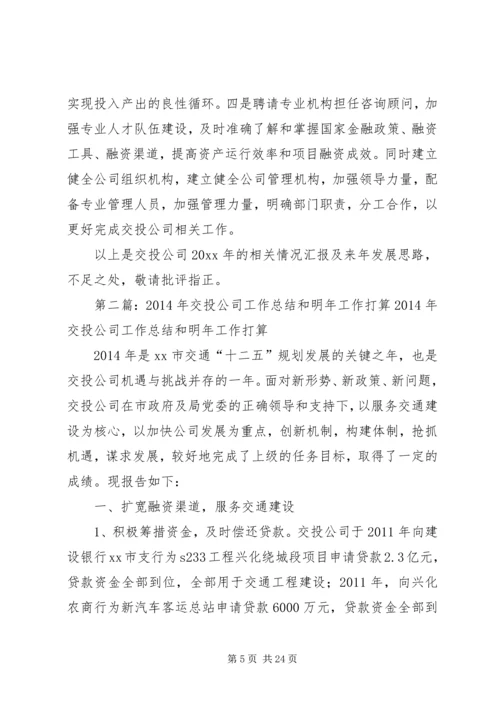 实现投入产出的良性循环。四是聘请专业机构担任咨询顾问，加强专业人才队伍建设，及时准确了解和掌握国家金融政策、融资工具、融资渠道，提高资产运行效率和项目融资成效。同时建立健全公司组织机构，建立健全公司管理机构，加强领导力量，配备专业管理人员，加强管理力量，明确部门职责，分工合作，以更好完成交投公司相关工作。

以上是交投公司20xx年的相关情况汇报及来年发展思路，不足之处，敬请批评指正。

第二篇：2014年交投公司工作总结和明年工作打算2014年交投公司工作总结和明年工作打算

2014年是xx市交通“十二五”规划发展的关键之年，也是交投公司机遇与挑战并存的一年。面对新形势、新政策、新问题，交投公司在市政府及局党委的正确领导和支持下，以服务交通建设为核心，以加快公司发展为重点，创新机制，构建体制，抢抓机遇，谋求发展，较好地完成了上级的任务目标，取得了一定的成绩。现报告如下：

一、扩宽融资渠道，服务交通建设

1、积极筹措资金，及时偿还贷款。交投公司于2011年向建设银行xx市支行为s233工程兴化绕城段项目申请贷款2.3亿元，贷款资金全部到位，全部用于交通工程建设；2011年，向兴化农商行为新汽车客运总站申请贷款6000万元，贷款资金全部到

第5页 共24页